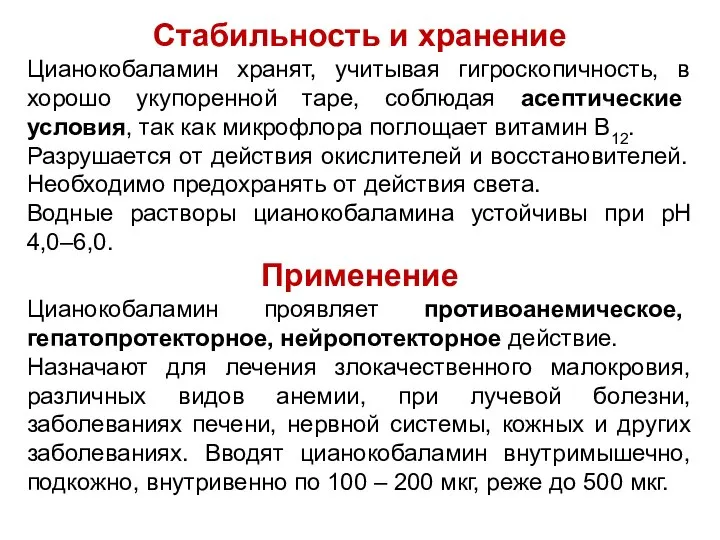 Стабильность и хранение

Цианокобаламин хранят, учитывая гигроскопичность, в хорошо укупоренной таре, соблюдая асептические условия, так как микрофлора поглощает витамин $B_{12}$.
Разрушается от действия окислителей и восстановителей.
Необходимо предохранять от действия света.
Водные растворы цианокобаламина устойчивы при pH 4,0–6,0.

Применение

Цианокобаламин проявляет противоанемическое, гепатопротекторное, нейропотекторное действие.
Назначают для лечения злокачественного малокровия, различных видов анемии, при лучевой болезни, заболеваниях печени, нервной системы, кожных и других заболеваниях. Вводят цианокобаламин внутримышечно, подкожно, внутривенно по 100 – 200 мкг, реже до 500 мкг.